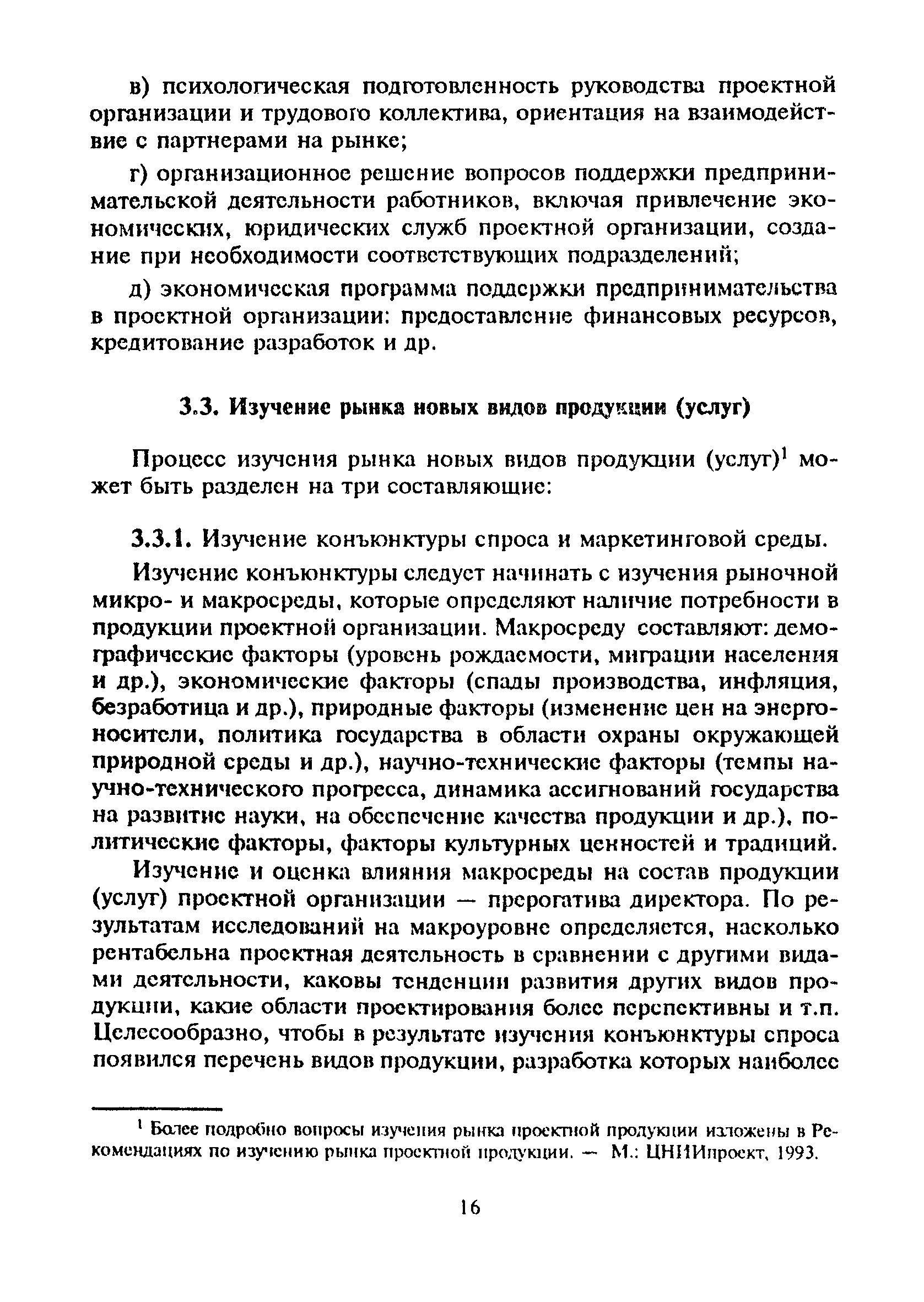 в) психологическая подготовленность руководства проектной организации и трудового коллектива, ориентация на взаимодействие с партнерами на рынке;

г) организационное решение вопросов поддержки предпринимательской деятельности работников, включая привлечение экономических, юридических служб проектной организации, создание при необходимости соответствующих подразделений;

д) экономическая программа поддержки предпринимательства в проектной организации: предоставление финансовых ресурсов, кредитование разработок и др.

3.3. Изучение рынка новых видов продукции (услуг)

Процесс изучения рынка новых видов продукции (услуг)$^1$ может быть разделен на три составляющие:

3.3.1. Изучение конъюнктуры спроса и маркетинговой среды.

Изучение конъюнктуры следует начинать с изучения рыночной микро- и макросреды, которые определяют наличие потребности в продукции проектной организации. Макросреду составляют: демографические факторы (уровень рождаемости, миграции населения и др.), экономические факторы (спады производства, инфляция, безработица и др.), природные факторы (изменение цен на энергоносители, политика государства в области охраны окружающей природной среды и др.), научно-технические факторы (темпы научно-технического прогресса, динамика ассигнований государства на развитие науки, на обеспечение качества продукции и др.), политические факторы, факторы культурных ценностей и традиций.

Изучение и оценка влияния макросреды на состав продукции (услуг) проектной организации — прерогатива директора. По результатам исследований на макроуровне определяется, насколько рентабельна проектная деятельность в сравнении с другими видами деятельности, каковы тенденции развития других видов продукции, какие области проектирования более перспективны и т.п. Целесообразно, чтобы в результате изучения конъюнктуры спроса появился перечень видов продукции, разработка которых наиболее

$^1$ Более подробно вопросы изучения рынка проектной продукции изложены в Рекомендациях по изучению рынка проектной продукции. — М.: ЦНИИпроект, 1993.

16